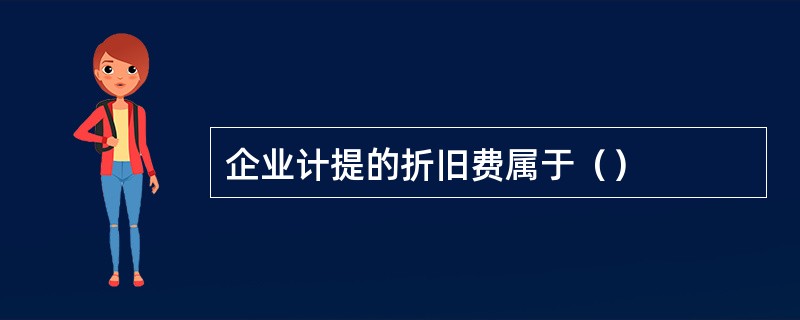 企业计提的折旧费属于（）